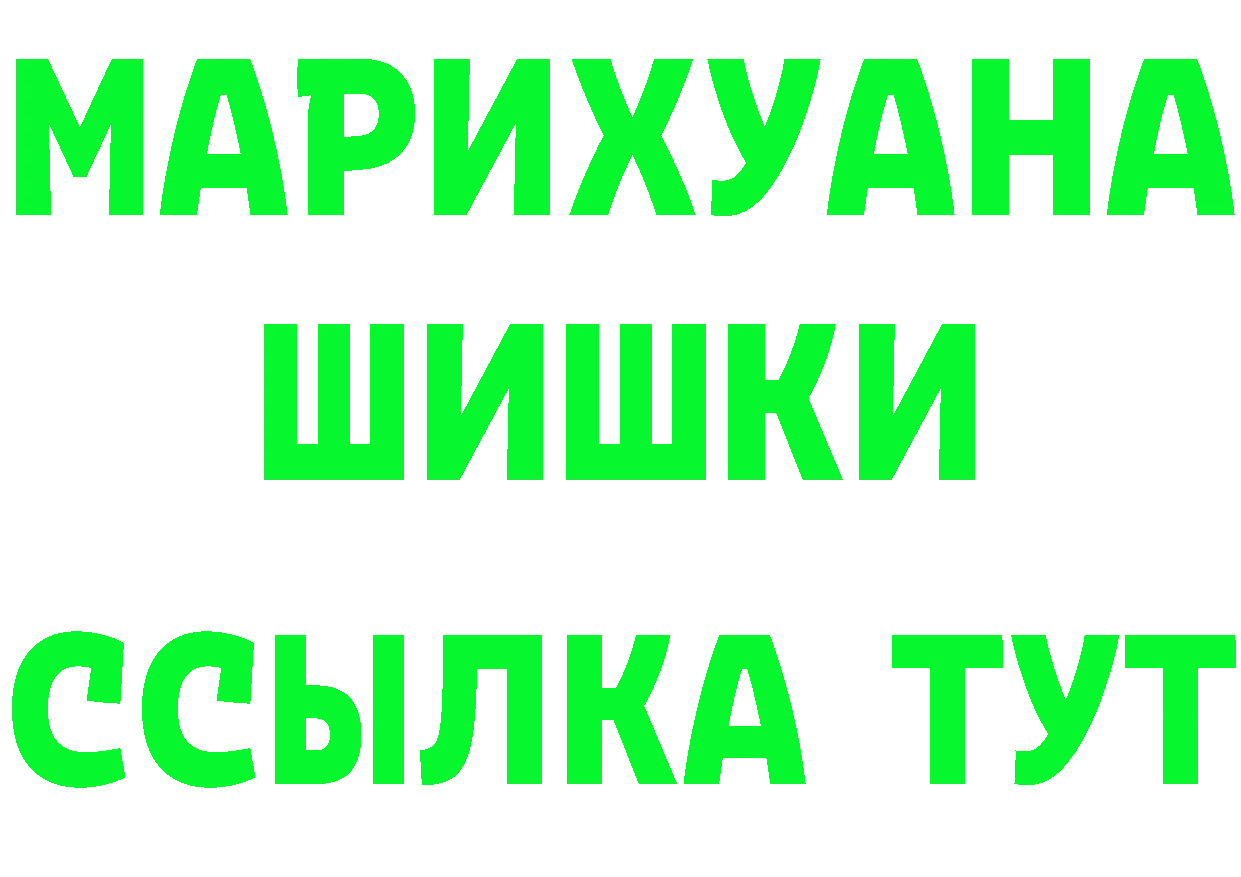 МАРИХУАНА
ШИШКИ
ССЫЛКА ТУТ